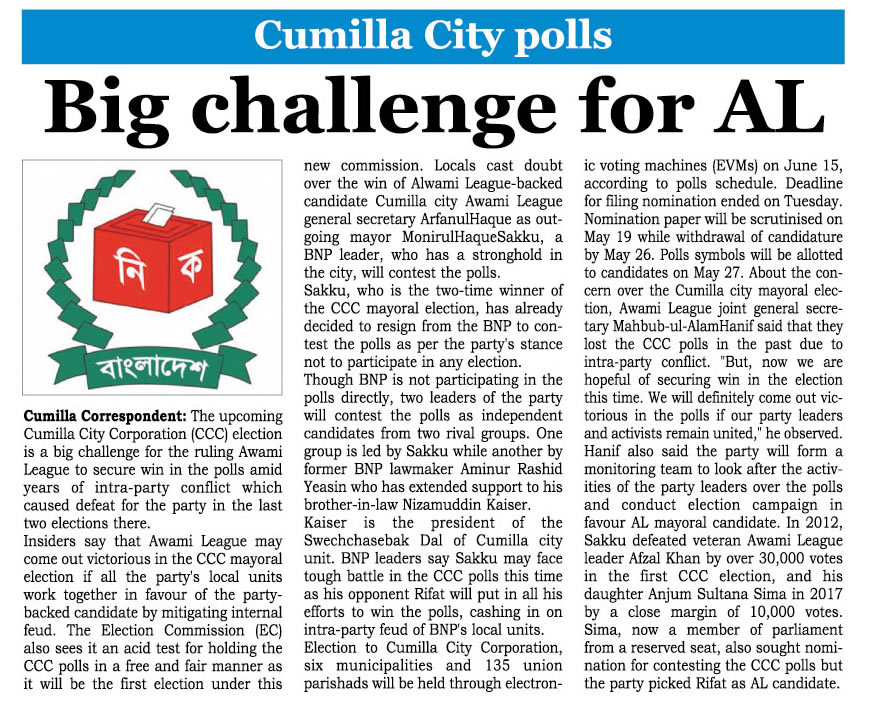 Cumilla City polls

Big challenge for AL

নি ক

বাংলাদেশ

**Cumilla Correspondent:** The upcoming Cumilla City Corporation (CCC) election is a big challenge for the ruling Awami League to secure win in the polls amid years of intra-party conflict which caused defeat for the party in the last two elections there.

Insiders say that Awami League may come out victorious in the CCC mayoral election if all the party's local units work together in favour of the party-backed candidate by mitigating internal feud. The Election Commission (EC) also sees it an acid test for holding the CCC polls in a free and fair manner as it will be the first election under this new commission. Locals cast doubt over the win of Alwami League-backed candidate Cumilla city Awami League general secretary ArfanulHaque as outgoing mayor MonirulHaqueSakku, a BNP leader, who has a stronghold in the city, will contest the polls.

Sakku, who is the two-time winner of the CCC mayoral election, has already decided to resign from the BNP to contest the polls as per the party's stance not to participate in any election.

Though BNP is not participating in the polls directly, two leaders of the party will contest the polls as independent candidates from two rival groups. One group is led by Sakku while another by former BNP lawmaker Aminur Rashid Yeasin who has extended support to his brother-in-law Nizamuddin Kaiser.

Kaiser is the president of the Swechchasebak Dal of Cumilla city unit. BNP leaders say Sakku may face tough battle in the CCC polls this time as his opponent Rifat will put in all his efforts to win the polls, cashing in on intra-party feud of BNP's local units.

Election to Cumilla City Corporation, six municipalities and 135 union parishads will be held through electronic voting machines (EVMs) on June 15, according to polls schedule. Deadline for filing nomination ended on Tuesday. Nomination paper will be scrutinised on May 19 while withdrawal of candidature by May 26. Polls symbols will be allotted to candidates on May 27. About the concern over the Cumilla city mayoral election, Awami League joint general secretary Mahbub-ul-AlamHanif said that they lost the CCC polls in the past due to intra-party conflict. "But, now we are hopeful of securing win in the election this time. We will definitely come out victorious in the polls if our party leaders and activists remain united," he observed.

Hanif also said the party will form a monitoring team to look after the activities of the party leaders over the polls and conduct election campaign in favour AL mayoral candidate. In 2012, Sakku defeated veteran Awami League leader Afzal Khan by over 30,000 votes in the first CCC election, and his daughter Anjum Sultana Sima in 2017 by a close margin of 10,000 votes. Sima, now a member of parliament from a reserved seat, also sought nomination for contesting the CCC polls but the party picked Rifat as AL candidate.